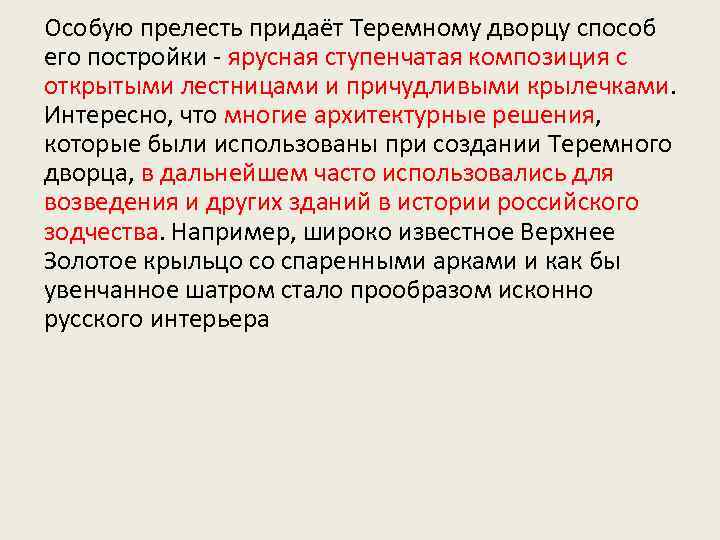 Особую прелесть придаёт Теремному дворцу способ его постройки - ярусная ступенчатая композиция с открытыми лестницами и причудливыми крылечками. Интересно, что многие архитектурные решения, которые были использованы при создании Теремного дворца, в дальнейшем часто использовались для возведения и других зданий в истории российского зодчества. Например, широко известное Верхнее Золотое крыльцо со спаренными арками и как бы увенчанное шатром стало прообразом исконно русского интерьера